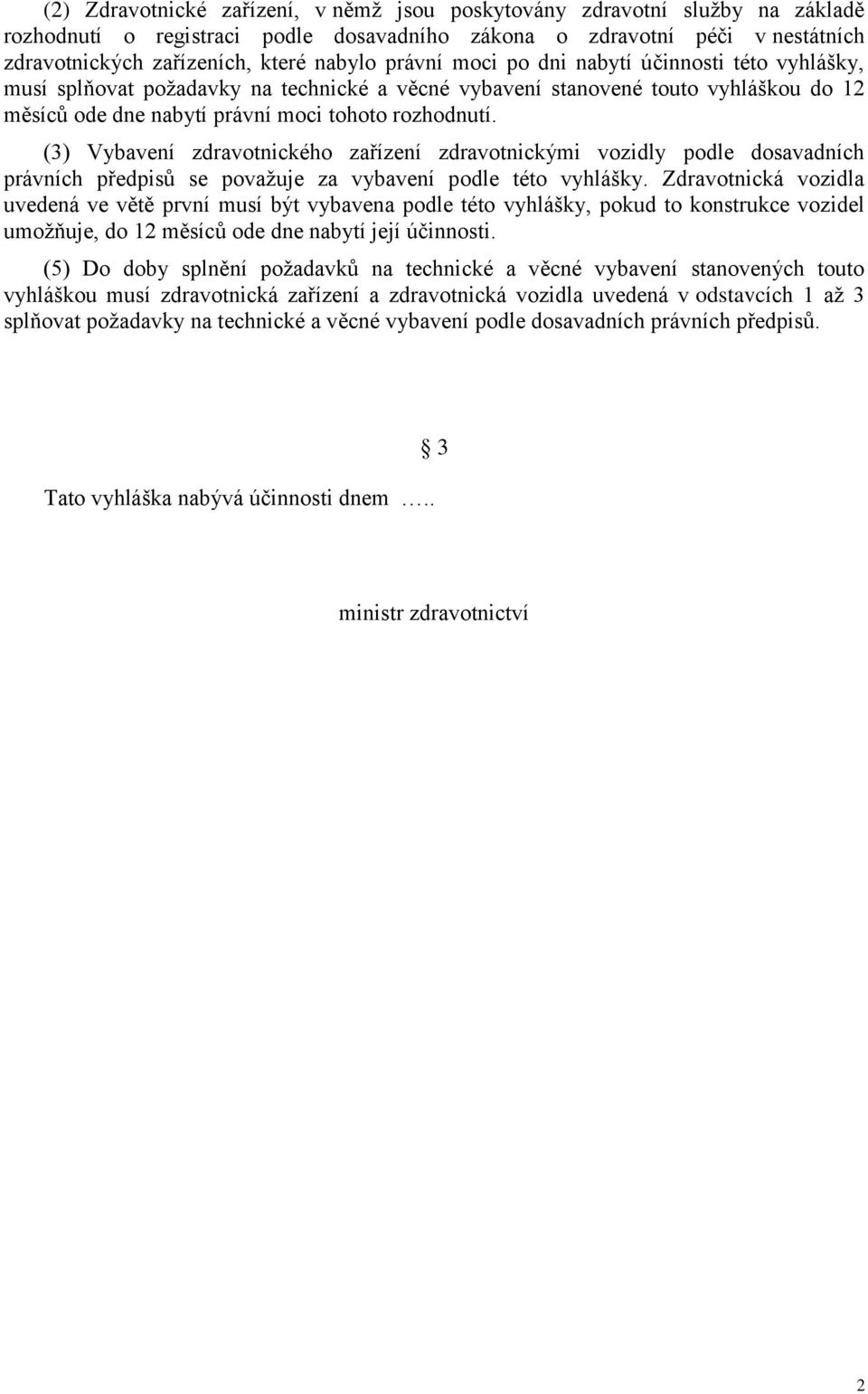 (2) Zdravotnické zařízení, v němž jsou poskytovány zdravotní služby na základě rozhodnutí o registraci podle dosavadního zákona o zdravotní péči v nestátních zdravotnických zařízeních, které nabylo právní moci po dni nabytí účinnosti této vyhlášky, musí splňovat požadavky na technické a věcné vybavení stanovené touto vyhláškou do 12 měsíců ode dne nabytí právní moci tohoto rozhodnutí.

(3) Vybavení zdravotnického zařízení zdravotnickými vozidly podle dosavadních právních předpisů se považuje za vybavení podle této vyhlášky. Zdravotnická vozidla uvedená ve větě první musí být vybavena podle této vyhlášky, pokud to konstrukce vozidel umožňuje, do 12 měsíců ode dne nabytí její účinnosti.

(5) Do doby splnění požadavků na technické a věcné vybavení stanovených touto vyhláškou musí zdravotnická zařízení a zdravotnická vozidla uvedená v odstavcích 1 až 3 splňovat požadavky na technické a věcné vybavení podle dosavadních právních předpisů.

§ 3

Tato vyhláška nabývá účinnosti dnem …..

ministr zdravotnictví

2